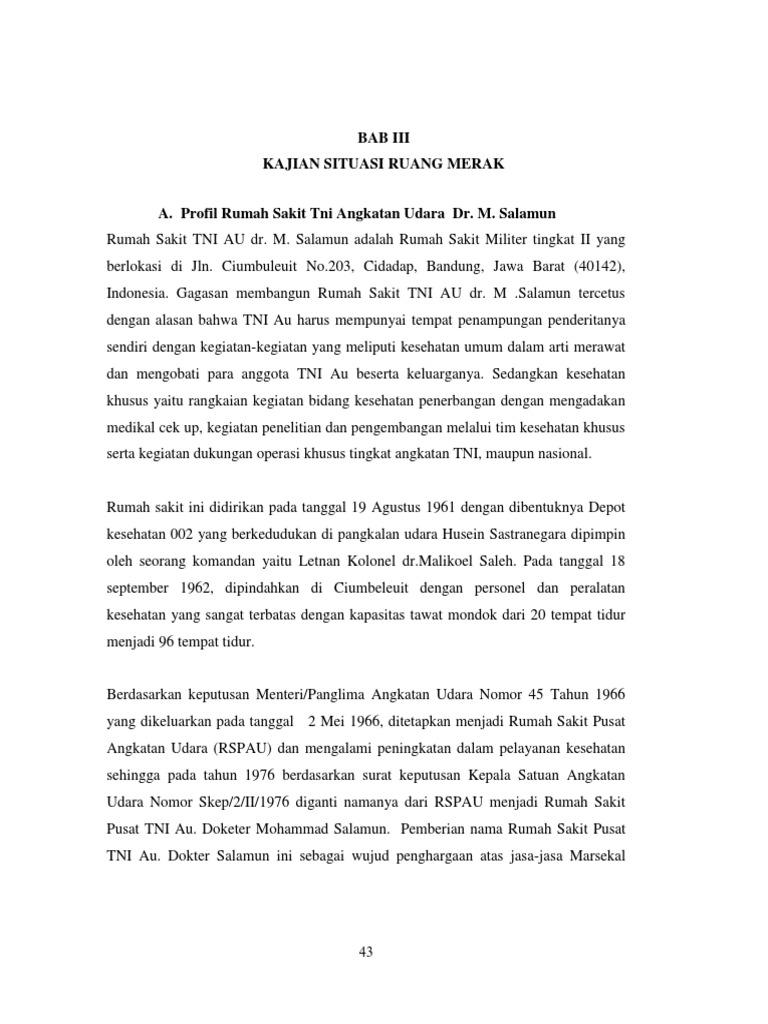 BAB III
KAJIAN SITUASI RUANG MERAK

A. Profil Rumah Sakit Tni Angkatan Udara Dr. M. Salamun

Rumah Sakit TNI AU dr. M. Salamun adalah Rumah Sakit Militer tingkat II yang berlokasi di Jln. Ciumbuleuit No.203, Cidadap, Bandung, Jawa Barat (40142), Indonesia. Gagasan membangun Rumah Sakit TNI AU dr. M .Salamun tercetus dengan alasan bahwa TNI Au harus mempunyai tempat penampungan penderitanya sendiri dengan kegiatan-kegiatan yang meliputi kesehatan umum dalam arti merawat dan mengobati para anggota TNI Au beserta keluarganya. Sedangkan kesehatan khusus yaitu rangkaian kegiatan bidang kesehatan penerbangan dengan mengadakan medikal cek up, kegiatan penelitian dan pengembangan melalui tim kesehatan khusus serta kegiatan dukungan operasi khusus tingkat angkatan TNI, maupun nasional.

Rumah sakit ini didirikan pada tanggal 19 Agustus 1961 dengan dibentuknya Depot kesehatan 002 yang berkedudukan di pangkalan udara Husein Sastranegara dipimpin oleh seorang komandan yaitu Letnan Kolonel dr.Malikoel Saleh. Pada tanggal 18 september 1962, dipindahkan di Ciumbeleuit dengan personel dan peralatan kesehatan yang sangat terbatas dengan kapasitas tawat mondok dari 20 tempat tidur menjadi 96 tempat tidur.

Berdasarkan keputusan Menteri/Panglima Angkatan Udara Nomor 45 Tahun 1966 yang dikeluarkan pada tanggal 2 Mei 1966, ditetapkan menjadi Rumah Sakit Pusat Angkatan Udara (RSPAU) dan mengalami peningkatan dalam pelayanan kesehatan sehingga pada tahun 1976 berdasarkan surat keputusan Kepala Satuan Angkatan Udara Nomor Skep/2/II/1976 diganti namanya dari RSPAU menjadi Rumah Sakit Pusat TNI Au. Doketer Mohammad Salamun. Pemberian nama Rumah Sakit Pusat TNI Au. Dokter Salamun ini sebagai wujud penghargaan atas jasa-jasa Marsekal

43